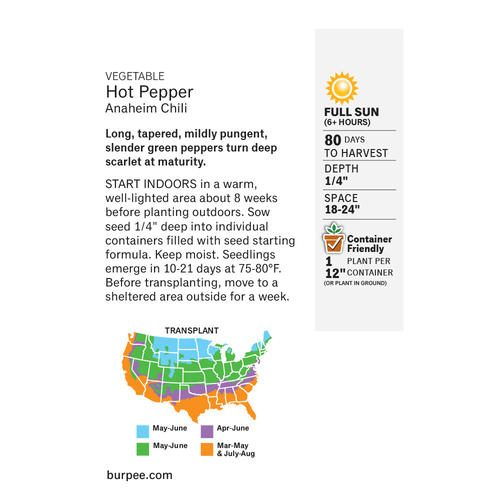 VEGETABLE
Hot Pepper
Anaheim Chili

Long, tapered, mildly pungent, slender green peppers turn deep scarlet at maturity.

START INDOORS in a warm, well-lighted area about 8 weeks before planting outdoors. Sow seed 1/4" deep into individual containers filled with seed starting formula. Keep moist. Seedlings emerge in 10-21 days at 75-80°F. Before transplanting, move to a sheltered area outside for a week.

TRANSPLANT

May-June
May-June
Apr-June
Mar-May
& July-Aug

burpee.com

FULL SUN
(6+ HOURS)

80 DAYS
TO HARVEST

DEPTH
1/4"

SPACE
18-24"

Container
Friendly
1 PLANT PER
12" CONTAINER
(OR PLANT IN GROUND)